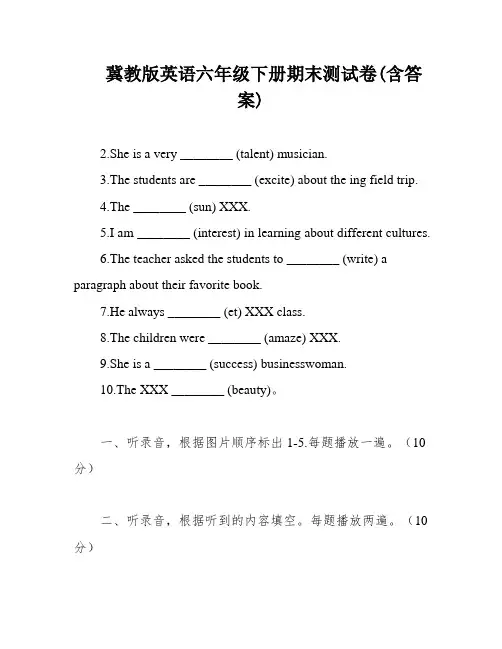 冀教版英语六年级下册期末测试卷(含答案)

2.She is a very ________ (talent) musician.

3.The students are ________ (excite) about the ing field trip.

4.The ________ (sun) XXX.

5.I am ________ (interest) in learning about different cultures.

6.The teacher asked the students to ________ (write) a paragraph about their favorite book.

7.He always ________ (et) XXX class.

8.The children were ________ (amaze) XXX.

9.She is a ________ (success) businesswoman.

10.The XXX ________ (beauty)。

一、听录音，根据图片顺序标出 1-5.每题播放一遍。（10分）

二、听录音，根据听到的内容填空。每题播放两遍。（10分）